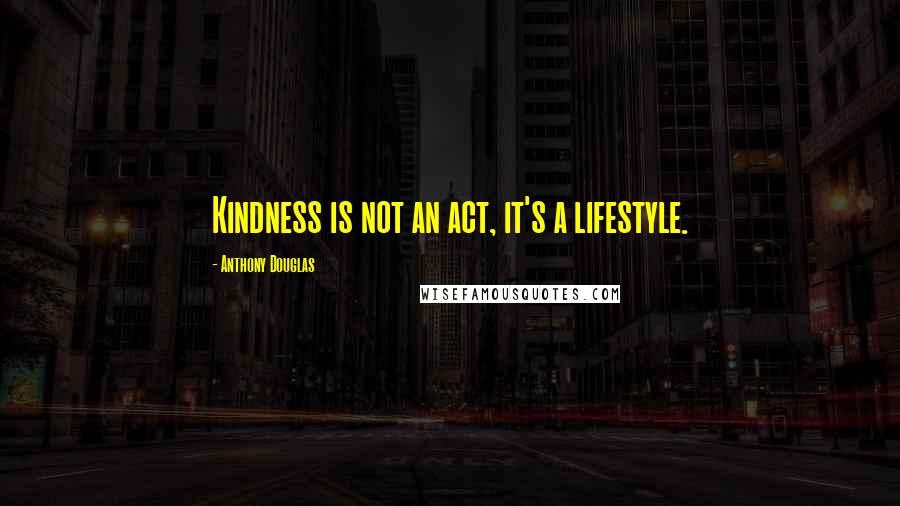 Kindness is not an act, it's a lifestyle.

- Anthony Douglas

WISEFAMOUSQUOTES.COM